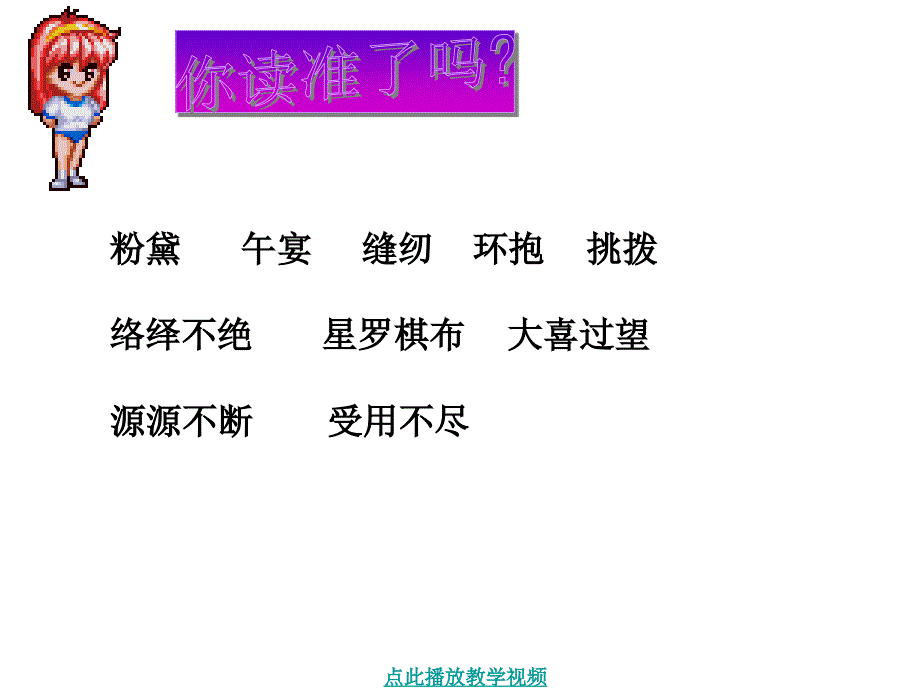 你读准了吗?

粉黛　午宴　缝纫　环抱　挑拨

络绎不绝　星罗棋布　大喜过望

源源不断　受用不尽

点此播放教学视频